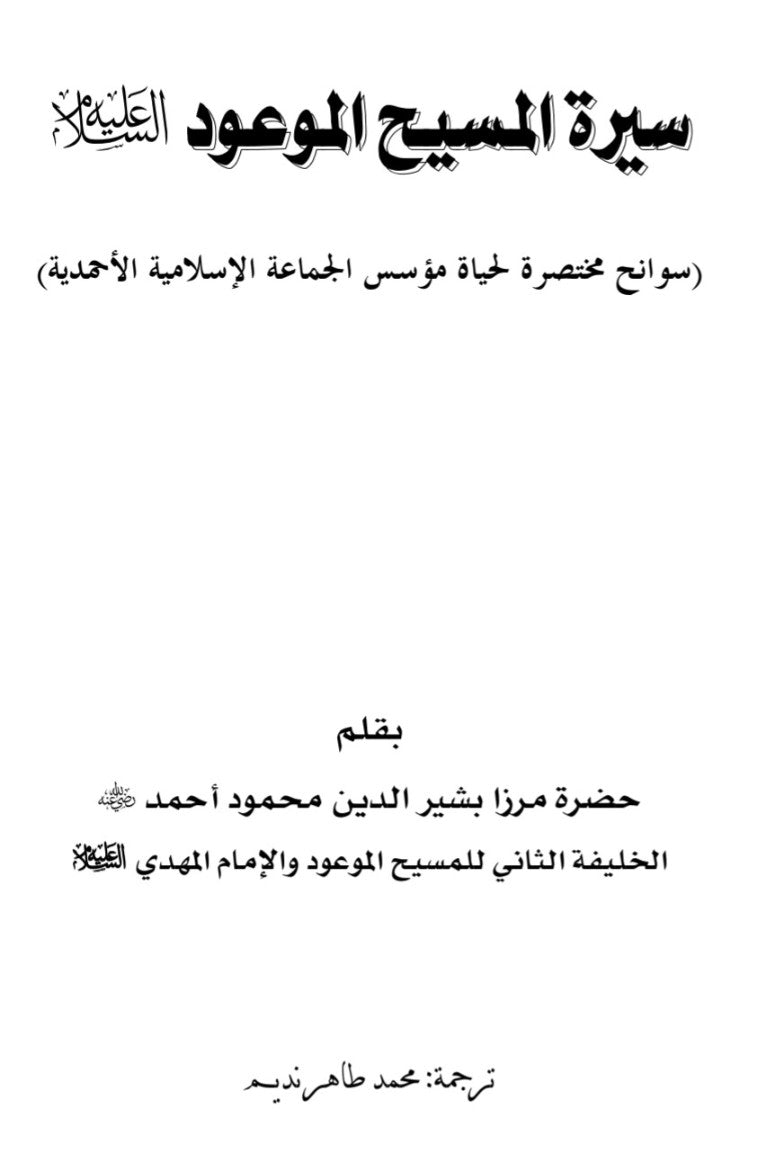 سيرة المسيح الموعود عليه السلام

(سوانح مختصرة لحياة مؤسس الجماعة الإسلامية الأحمدية)

بقلم

حضرة مرزا بشير الدين محمود أحمد رضي الله عنه

الخليفة الثاني للمسيح الموعود والإمام المهدي عليه السلام

ترجمة: محمد طاهر نديم